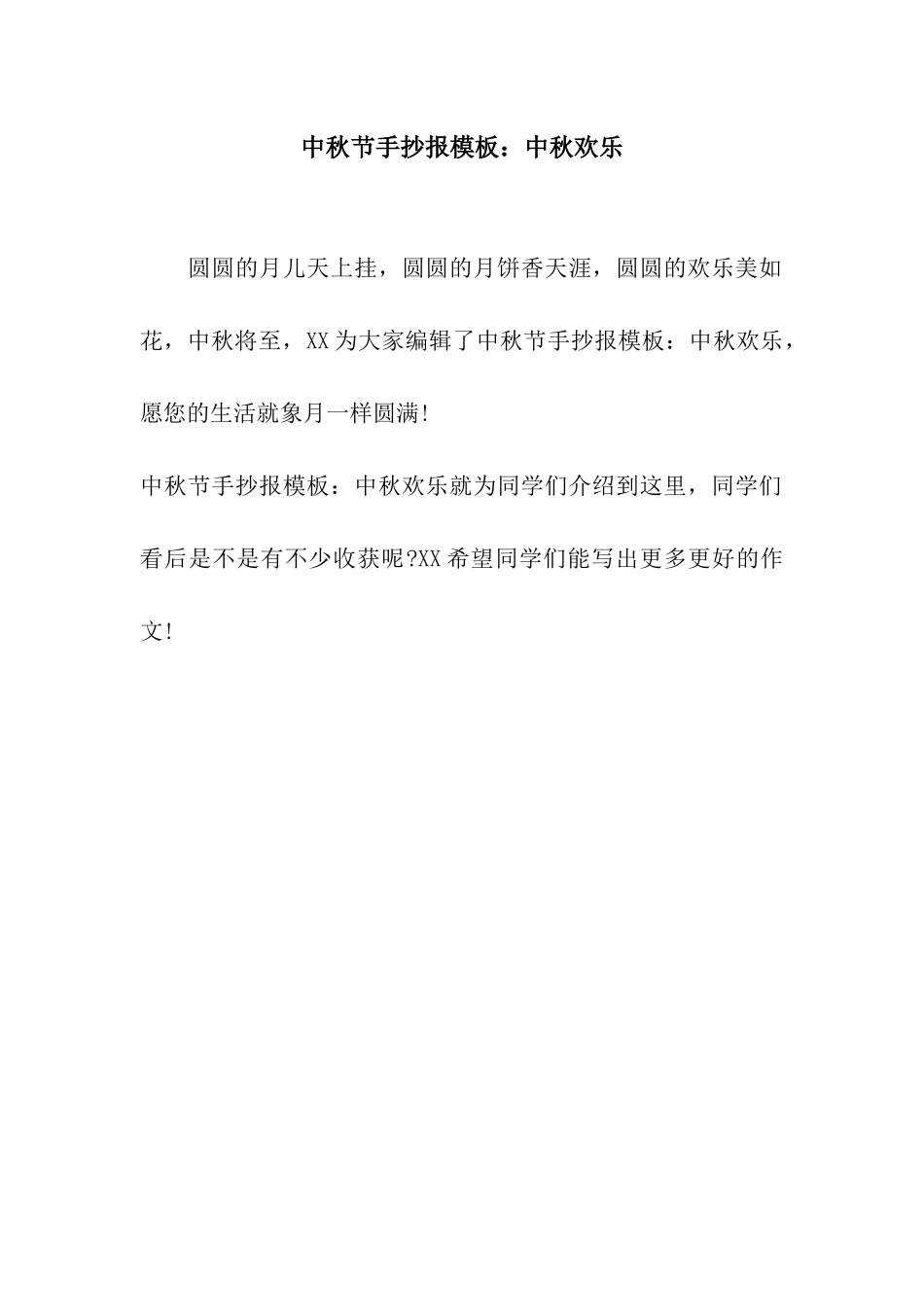 中秋节手抄报模板：中秋欢乐

圆圆的月儿天上挂，圆圆的月饼香天涯，圆圆的欢乐美如花，中秋将至，XX为大家编辑了中秋节手抄报模板：中秋欢乐，愿您的生活就象月一样圆满!

中秋节手抄报模板：中秋欢乐就为同学们介绍到这里，同学们看后是不是有不少收获呢?XX希望同学们能写出更多更好的作文!